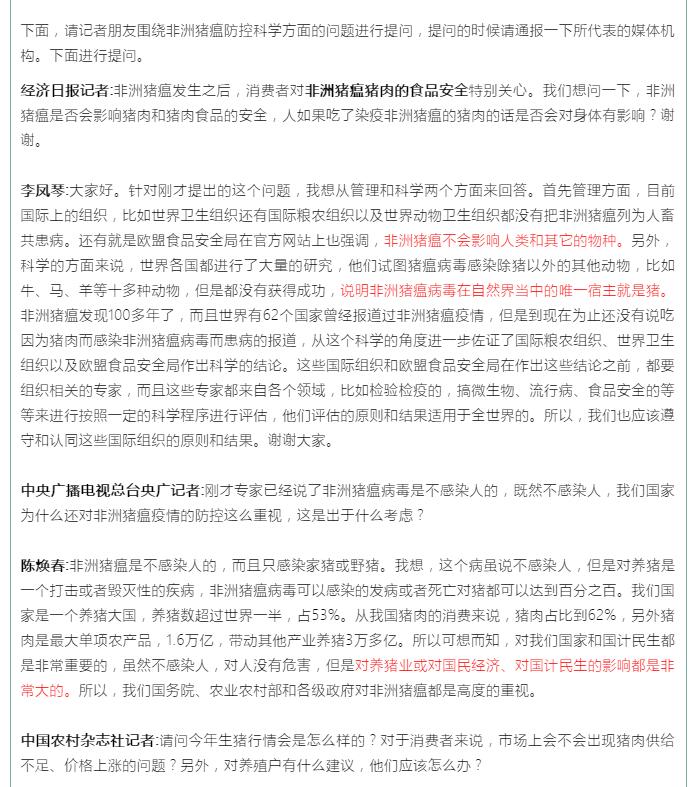 下面，请记者朋友围绕非洲猪瘟防控科学方面的问题进行提问，提问的时候请通报一下所代表的媒体机构。下面进行提问。

经济日报记者:非洲猪瘟发生之后，消费者对非洲猪瘟猪肉的食品安全特别关心。我们想问一下，非洲猪瘟是否会影响猪肉和猪肉食品的安全，人如果吃了染疫非洲猪瘟的猪肉的话是否会对身体有影响？谢谢。

李凤琴:大家好。针对刚才提出的这个问题，我想从管理和科学两个方面来回答。首先管理方面，目前国际上的组织，比如世界卫生组织还有国际粮农组织以及世界动物卫生组织都没有把非洲猪瘟列为人畜共患病。还有就是欧盟食品安全局在官方网站上也强调，非洲猪瘟不会影响人类和其它的物种。另外，科学的方面来说，世界各国都进行了大量的研究，他们试图猪瘟病毒感染除猪以外的其他动物，比如牛、马、羊等十多种动物，但是都没有获得成功，说明非洲猪瘟病毒在自然界当中的唯一宿主就是猪。非洲猪瘟发现100多年了，而且世界有62个国家曾经报道过非洲猪瘟疫情，但是到现在为止还没有说吃因为猪肉而感染非洲猪瘟病毒而患病的报道，从这个科学的角度进一步佐证了国际粮农组织、世界卫生组织以及欧盟食品安全局作出科学的结论。这些国际组织和欧盟食品安全局在作出这些结论之前，都要组织相关的专家，而且这些专家都来自各个领域，比如检验检疫的，搞微生物、流行病、食品安全的等等来进行按照一定的科学程序进行评估，他们评估的原则和结果适用于全世界的。所以，我们也应该遵守和认同这些国际组织的原则和结果。谢谢大家。

中央广播电视总台央广记者:刚才专家已经说了非洲猪瘟病毒是不感染人的，既然不感染人，我们国家为什么还对非洲猪瘟疫情的防控这么重视，这是出于什么考虑？

陈焕春:非洲猪瘟是不感染人的，而且只感染家猪或野猪。我想，这个病虽说不感染人，但是对养猪是一个打击或者毁灭性的疾病，非洲猪瘟病毒可以感染的发病或者死亡对猪都可以达到百分之百。我们国家是一个养猪大国，养猪数超过世界一半，占53%。从我国猪肉的消费来说，猪肉占比到62%，另外猪肉是最大单项农产品，1.6万亿，带动其他产业养猪3万多亿。所以可想而知，对我们国家和国计民生都是非常重要的，虽然不感染人，对人没有危害，但是对养猪业或对国民经济、对国计民生的影响都是非常大的。所以，我们国务院、农业农村部和各级政府对非洲猪瘟都是高度的重视。

中国农村杂志社记者:请问今年生猪行情会是怎么样的？对于消费者来说，市场上会不会出现猪肉供给不足、价格上涨的问题？另外，对养殖户有什么建议，他们应该怎么办？